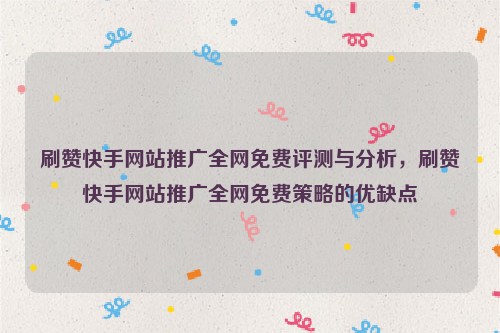 刷赞快手网站推广全网免费评测与分析，刷赞快手网站推广全网免费策略的优缺点